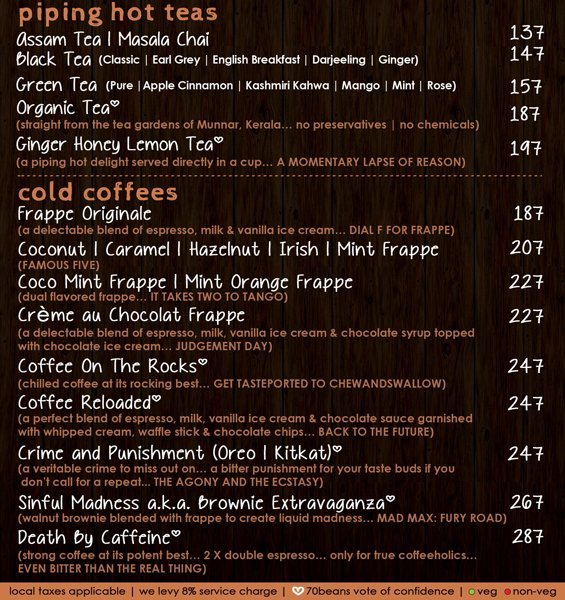 piping hot teas

Assam Tea | Masala Chai 137

Black Tea (Classic | Earl Grey | English Breakfast | Darjeeling | Ginger) 147

Green Tea (Pure | Apple Cinnamon | Kashmiri Kahwa | Mango | Mint | Rose) 157

Organic Tea 187
(straight from the tea gardens of Munnar, Kerala... no preservatives | no chemicals)

Ginger Honey Lemon Tea 197
(a piping hot delight served directly in a cup... A MOMENTARY LAPSE OF REASON)

cold coffees

Frappe Originale 187
(a delectable blend of espresso, milk & vanilla ice cream... DIAL F FOR FRAPPE)

Coconut | Caramel | Hazelnut | Irish | Mint Frappe 207
(FAMOUS FIVE)

Coco Mint Frappe | Mint Orange Frappe 227
(dual flavored frappe... IT TAKES TWO TO TANGO)

Crème au Chocolat Frappe 227
(a delectable blend of espresso, milk, vanilla ice cream & chocolate syrup topped with chocolate ice cream... JUDGEMENT DAY)

Coffee On The Rocks 247
(chilled coffee at its rocking best... GET TASTEPORTED TO CHEWANDSWALLOW)

Coffee Reloaded 247
(a perfect blend of espresso, milk, vanilla ice cream & chocolate sauce garnished with whipped cream, waffle stick & chocolate chips... BACK TO THE FUTURE)

Crime and Punishment (Oreo | Kitkat) 247
(a veritable crime to miss out on... a bitter punishment for your taste buds if you don't call for a repeat... THE AGONY AND THE ECSTASY)

Sinful Madness a.k.a. Brownie Extravaganza 267
(walnut brownie blended with frappe to create liquid madness... MAD MAX: FURY ROAD)

Death By Caffeine 287
(strong coffee at its potent best... 2 X double espresso... only for true coffeeholics... EVEN BITTER THAN THE REAL THING)

local taxes applicable | we levy 8% service charge | 70beans vote of confidence | veg non-veg